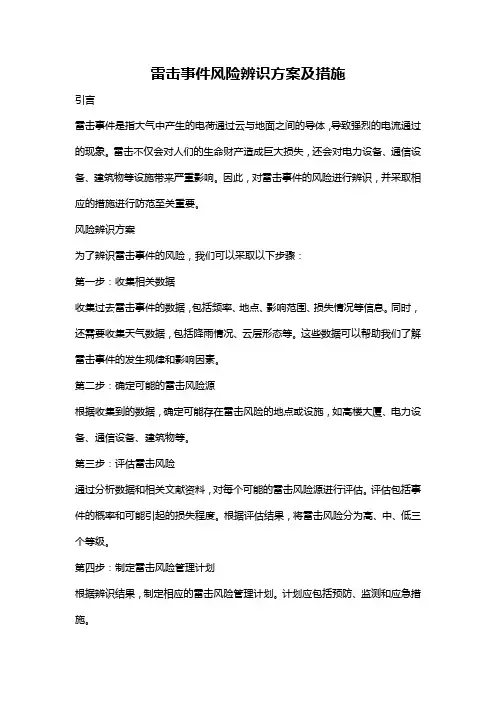 雷击事件风险辨识方案及措施

引言

雷击事件是指大气中产生的电荷通过云与地面之间的导体，导致强烈的电流通过的现象。雷击不仅会对人们的生命财产造成巨大损失，还会对电力设备、通信设备、建筑物等设施带来严重影响。因此，对雷击事件的风险进行辨识，并采取相应的措施进行防范至关重要。

风险辨识方案

为了辨识雷击事件的风险，我们可以采取以下步骤：

第一步：收集相关数据

收集过去雷击事件的数据，包括频率、地点、影响范围、损失情况等信息。同时，还需要收集天气数据，包括降雨情况、云层形态等。这些数据可以帮助我们了解雷击事件的发生规律和影响因素。

第二步：确定可能的雷击风险源

根据收集到的数据，确定可能存在雷击风险的地点或设施，如高楼大厦、电力设备、通信设备、建筑物等。

第三步：评估雷击风险

通过分析数据和相关文献资料，对每个可能的雷击风险源进行评估。评估包括事件的概率和可能引起的损失程度。根据评估结果，将雷击风险分为高、中、低三个等级。

第四步：制定雷击风险管理计划

根据辨识结果，制定相应的雷击风险管理计划。计划应包括预防、监测和应急措施。